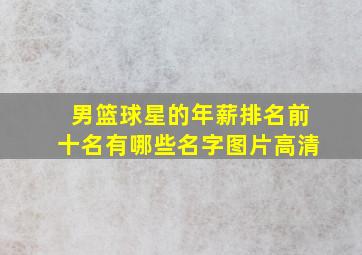 男篮球星的年薪排名前十名有哪些名字图片高清